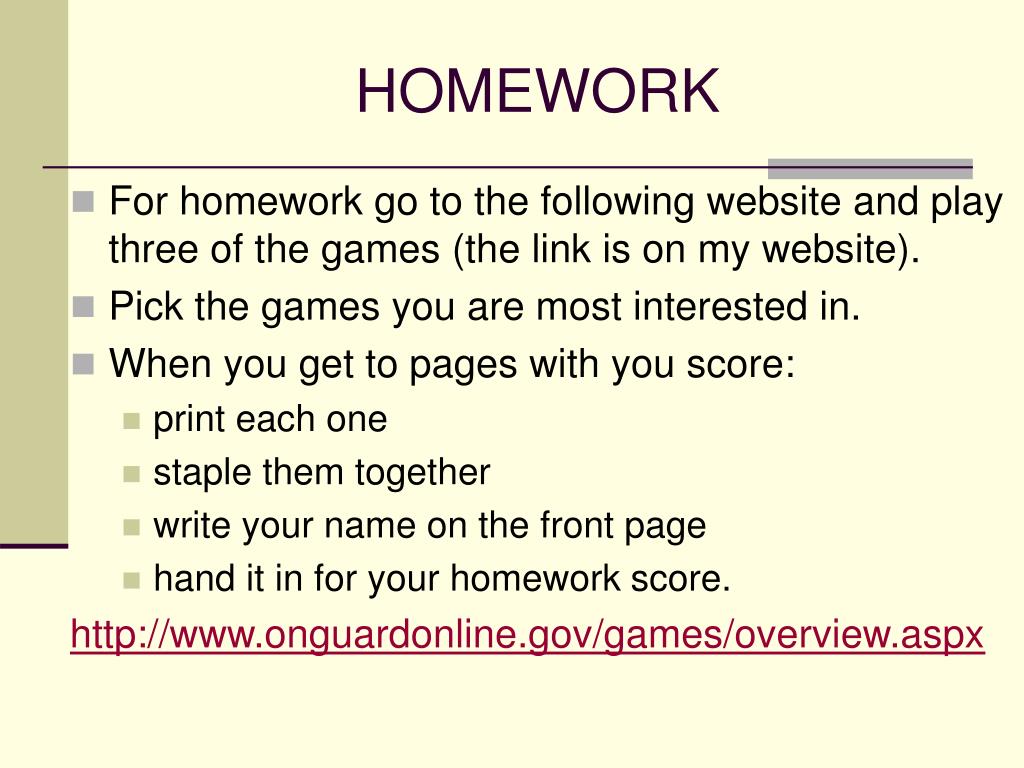 HOMEWORK

For homework go to the following website and play three of the games (the link is on my website).

Pick the games you are most interested in.

When you get to pages with you score:

print each one

staple them together

write your name on the front page

hand it in for your homework score.

http://www.onguardonline.gov/games/overview.aspx